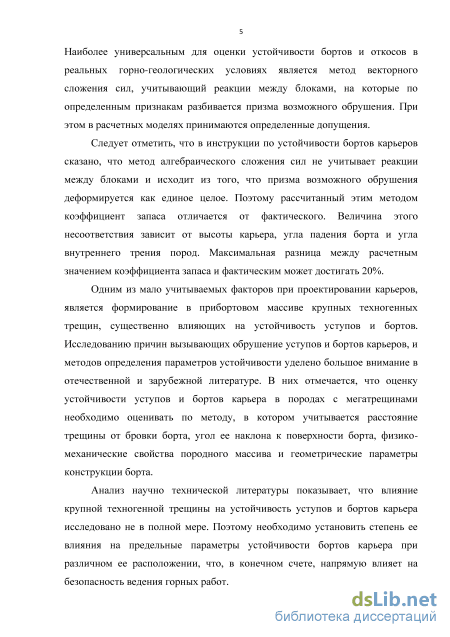 5

Наиболее универсальным для оценки устойчивости бортов и откосов в реальных горно-геологических условиях является метод векторного сложения сил, учитывающий реакции между блоками, на которые по определенным признакам разбивается призма возможного обрушения. При этом в расчетных моделях принимаются определенные допущения.

Следует отметить, что в инструкции по устойчивости бортов карьеров сказано, что метод алгебраического сложения сил не учитывает реакции между блоками и исходит из того, что призма возможного обрушения деформируется как единое целое. Поэтому рассчитанный этим методом коэффициент запаса отличается от фактического. Величина этого несоответствия зависит от высоты карьера, угла падения борта и угла внутреннего трения пород. Максимальная разница между расчетным значением коэффициента запаса и фактическим может достигать 20%.

Одним из мало учитываемых факторов при проектировании карьеров, является формирование в прибортовом массиве крупных техногенных трещин, существенно влияющих на устойчивость уступов и бортов. Исследованию причин вызывающих обрушение уступов и бортов карьеров, и методов определения параметров устойчивости уделено большое внимание в отечественной и зарубежной литературе. В них отмечается, что оценку устойчивости уступов и бортов карьера в породах с мегатрещинами необходимо оценивать по методу, в котором учитывается расстояние трещины от бровки борта, угол ее наклона к поверхности борта, физико-механические свойства породного массива и геометрические параметры конструкции борта.

Анализ научно технической литературы показывает, что влияние крупной техногенной трещины на устойчивость уступов и бортов карьера исследовано не в полной мере. Поэтому необходимо установить степень ее влияния на предельные параметры устойчивости бортов карьера при различном ее расположении, что, в конечном счете, напрямую влияет на безопасность ведения горных работ.

dsLib.net
библиотека диссертаций